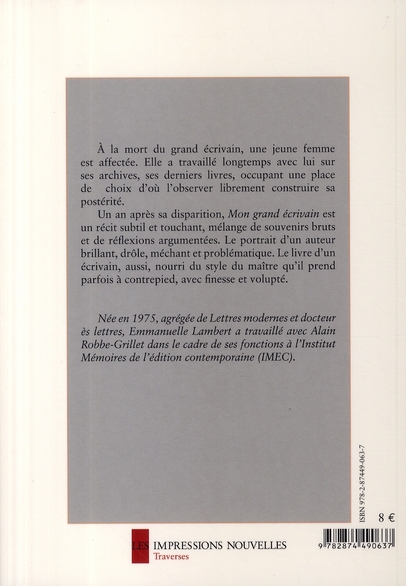 À la mort du grand écrivain, une jeune femme est affectée. Elle a travaillé longtemps avec lui sur ses archives, ses derniers livres, occupant une place de choix d'où l'observer librement construire sa postérité.

Un an après sa disparition, Mon grand écrivain est un récit subtil et touchant, mélange de souvenirs bruts et de réflexions argumentées. Le portrait d'un auteur brillant, drôle, méchant et problématique. Le livre d'un écrivain, aussi, nourri du style du maître qu'il prend parfois à contrepied, avec finesse et volupté.

Née en 1975, agrégée de Lettres modernes et docteur ès lettres, Emmanuelle Lambert a travaillé avec Alain Robbe-Grillet dans le cadre de ses fonctions à l'Institut Mémoires de l'édition contemporaine (IMEC).

ISBN 978-2-87449-063-7

8 €

LES IMPRESSIONS NOUVELLES
Traverses

9 782874 490637